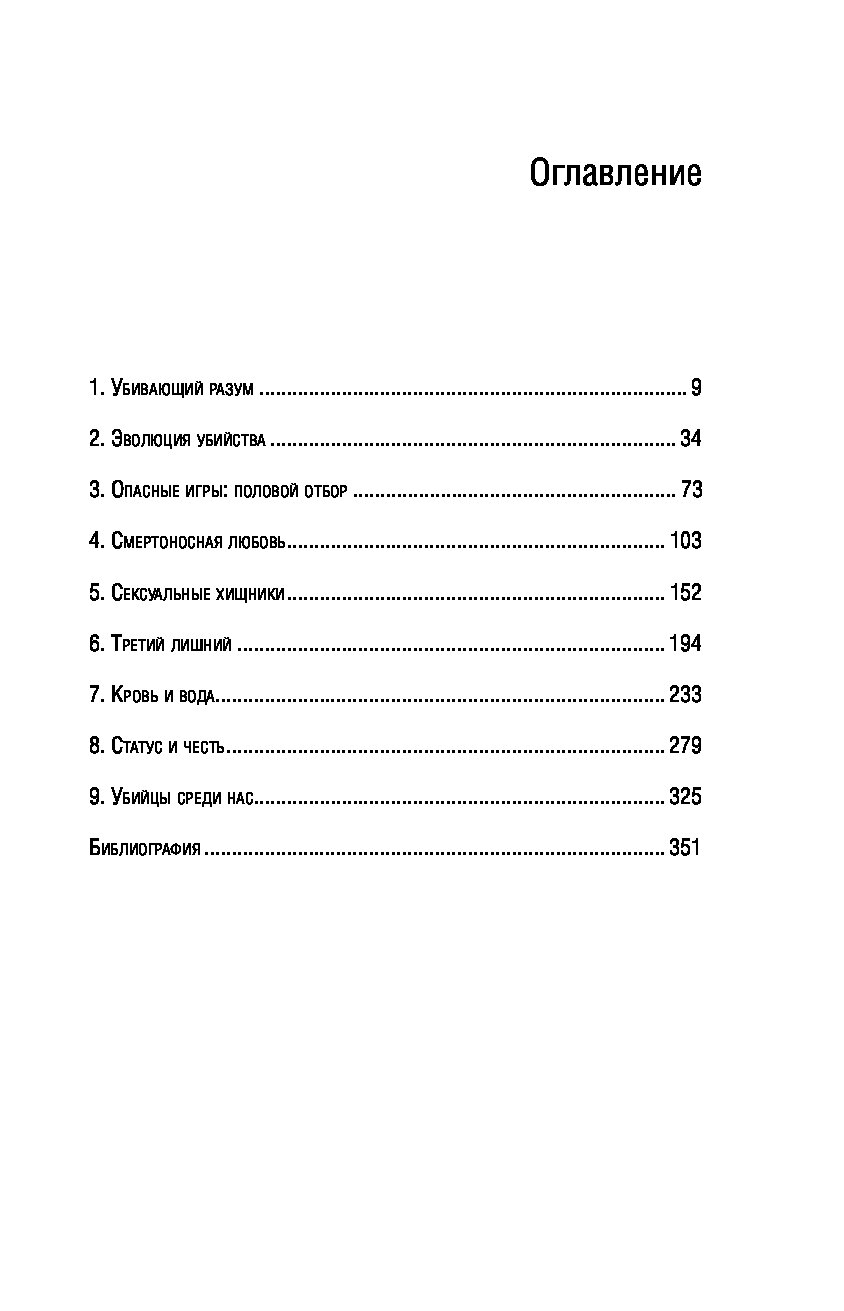 Оглавление

1. Убивающий разум 9

2. Эволюция убийства 34

3. Опасные игры: половой отбор 73

4. Смертоносная любовь 103

5. Сексуальные хищники 152

6. Третий лишний 194

7. Кровь и вода 233

8. Статус и честь 279

9. Убийцы среди нас 325

Библиография 351